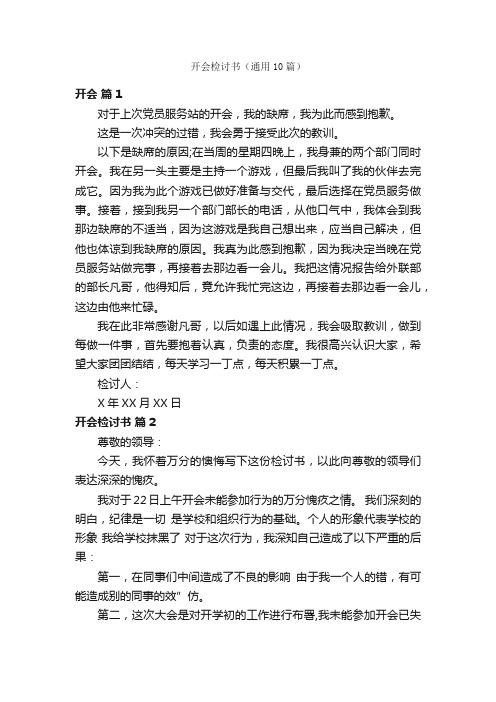 开会检讨书（通用10篇）

开会 篇1

对于上次党员服务站的开会，我的缺席，我为此而感到抱歉。

这是一次冲突的过错，我会勇于接受此次的教训。

以下是缺席的原因;在当周的星期四晚上，我身兼的两个部门同时开会。我在另一头主要是主持一个游戏，但最后我叫了我的伙伴去完成它。因为我为此个游戏已做好准备与交代，最后选择在党员服务做事。接着，接到我另一个部门部长的电话，从他口气中，我体会到我那边缺席的不适当，因为这游戏是我自己想出来，应当自己解决，但他也体谅到我缺席的原因。我真为此感到抱歉，因为我决定当晚在党员服务站做完事，再接着去那边看一会儿。我把这情况报告给外联部的部长凡哥，他得知后，竟允许我忙完这边，再接着去那边看一会儿，这边由他来忙碌。

我在此非常感谢凡哥，以后如遇上此情况，我会吸取教训，做到每做一件事，首先要抱着认真，负责的态度。我很高兴认识大家，希望大家团团结结，每天学习一丁点，每天积累一丁点。

检讨人：

X年XX月XX日

开会检讨书 篇2

尊敬的领导：

今天，我怀着万分的懊悔写下这份检讨书，以此向尊敬的领导们表达深深的愧疚。

我对于22日上午开会未能参加行为的万分愧疚之情。 我们深刻的明白，纪律是一切 是学校和组织行为的基础。个人的形象代表学校的形象 我给学校抹黑了 对于这次行为，我深知自己造成了以下严重的后果：

第一，在同事们中间造成了不良的影响 由于我一个人的错，有可能造成别的同事的效”仿。

第二，这次大会是对开学初的工作进行布署,我未能参加开会已失